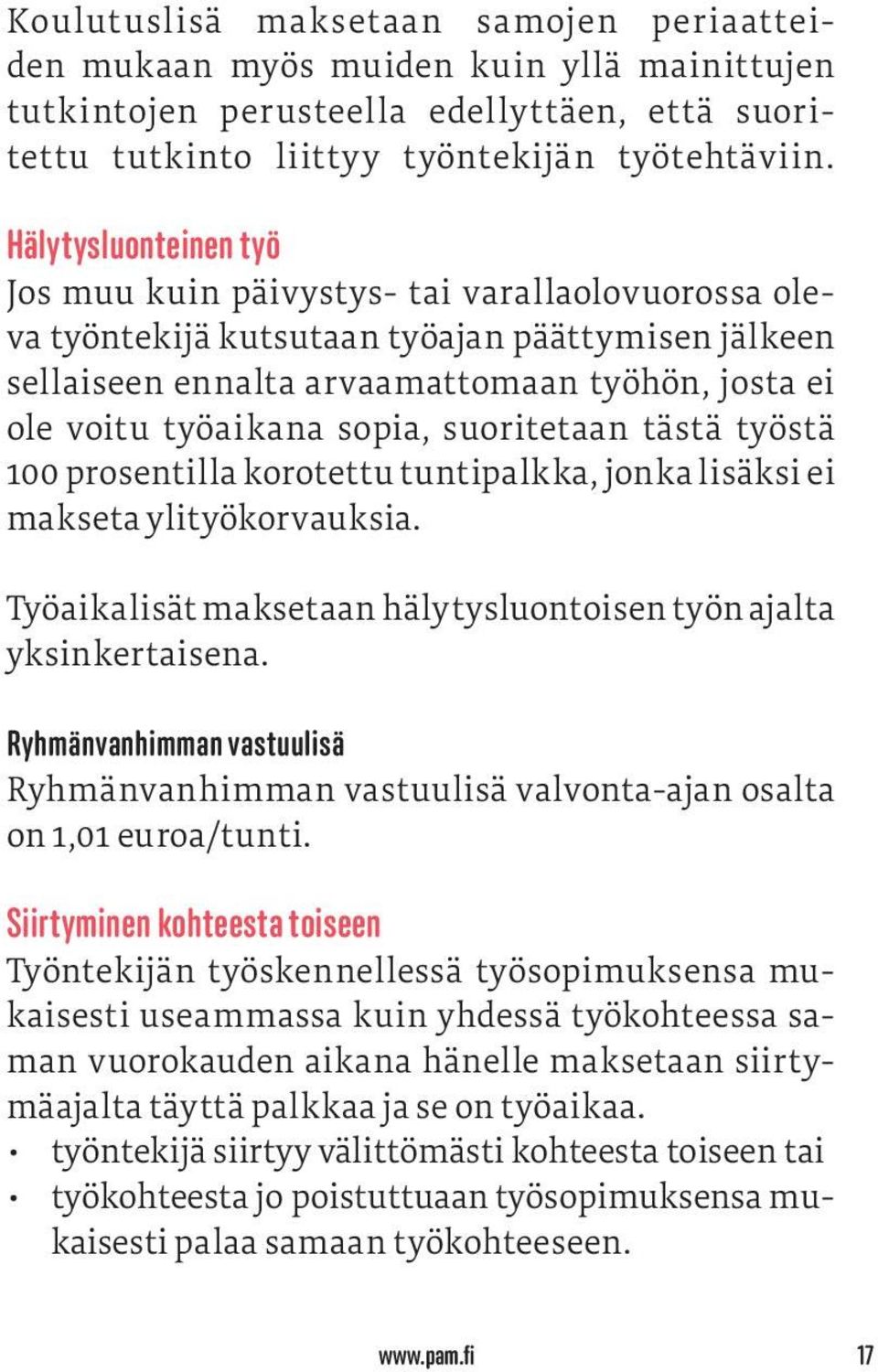 Koulutuslisä maksetaan samojen periaatteiden mukaan myös muiden kuin yllä mainittujen tutkintojen perusteella edellyttäen, että suoritettu tutkinto liittyy työntekijän työtehtäviin.

Hälytysluonteinen työ
Jos muu kuin päivystys- tai varallaolovuorossa oleva työntekijä kutsutaan työajan päättymisen jälkeen sellaiseen ennalta arvaamattomaan työhön, josta ei ole voitu työaikana sopia, suoritetaan tästä työstä 100 prosentilla korotettu tuntipalkka, jonka lisäksi ei makseta ylityökorvauksia.

Työaikalisät maksetaan hälytysluontoisen työn ajalta yksinkertaisena.

Ryhmänvanhimman vastuulisä
Ryhmänvanhimman vastuulisä valvonta-ajan osalta on 1,01 euroa/tunti.

Siirtyminen kohteesta toiseen
Työntekijän työskennellessä työsopimuksensa mukaisesti useammassa kuin yhdessä työkohteessa saman vuorokauden aikana hänelle maksetaan siirtymäajalta täyttä palkkaa ja se on työaikaa.
• työntekijä siirtyy välittömästi kohteesta toiseen tai
• työkohteesta jo poistuttuaan työsopimuksensa mukaisesti palaa samaan työkohteeseen.

www.pam.fi 17